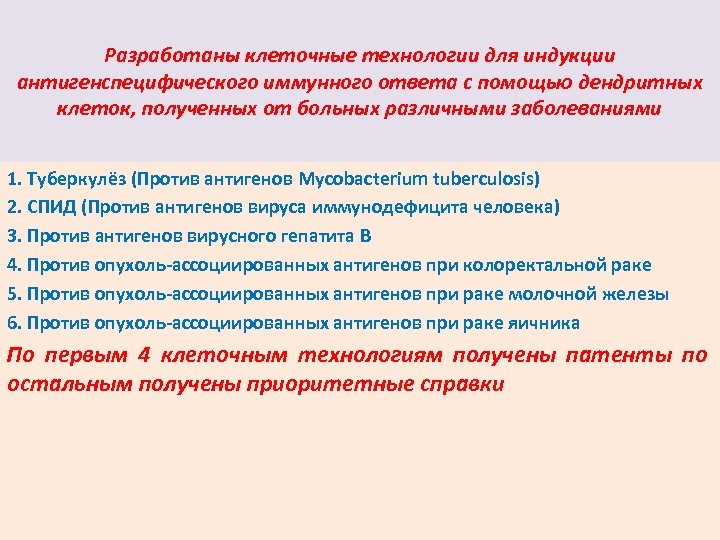 Разработаны клеточные технологии для индукции антигенспецифического иммунного ответа с помощью дендритных клеток, полученных от больных различными заболеваниями

1. Туберкулёз (Против антигенов Mycobacterium tuberculosis)
2. СПИД (Против антигенов вируса иммунодефицита человека)
3. Против антигенов вирусного гепатита В
4. Против опухоль-ассоциированных антигенов при колоректальной раке
5. Против опухоль-ассоциированных антигенов при раке молочной железы
6. Против опухоль-ассоциированных антигенов при раке яичника

По первым 4 клеточным технологиям получены патенты по остальным получены приоритетные справки